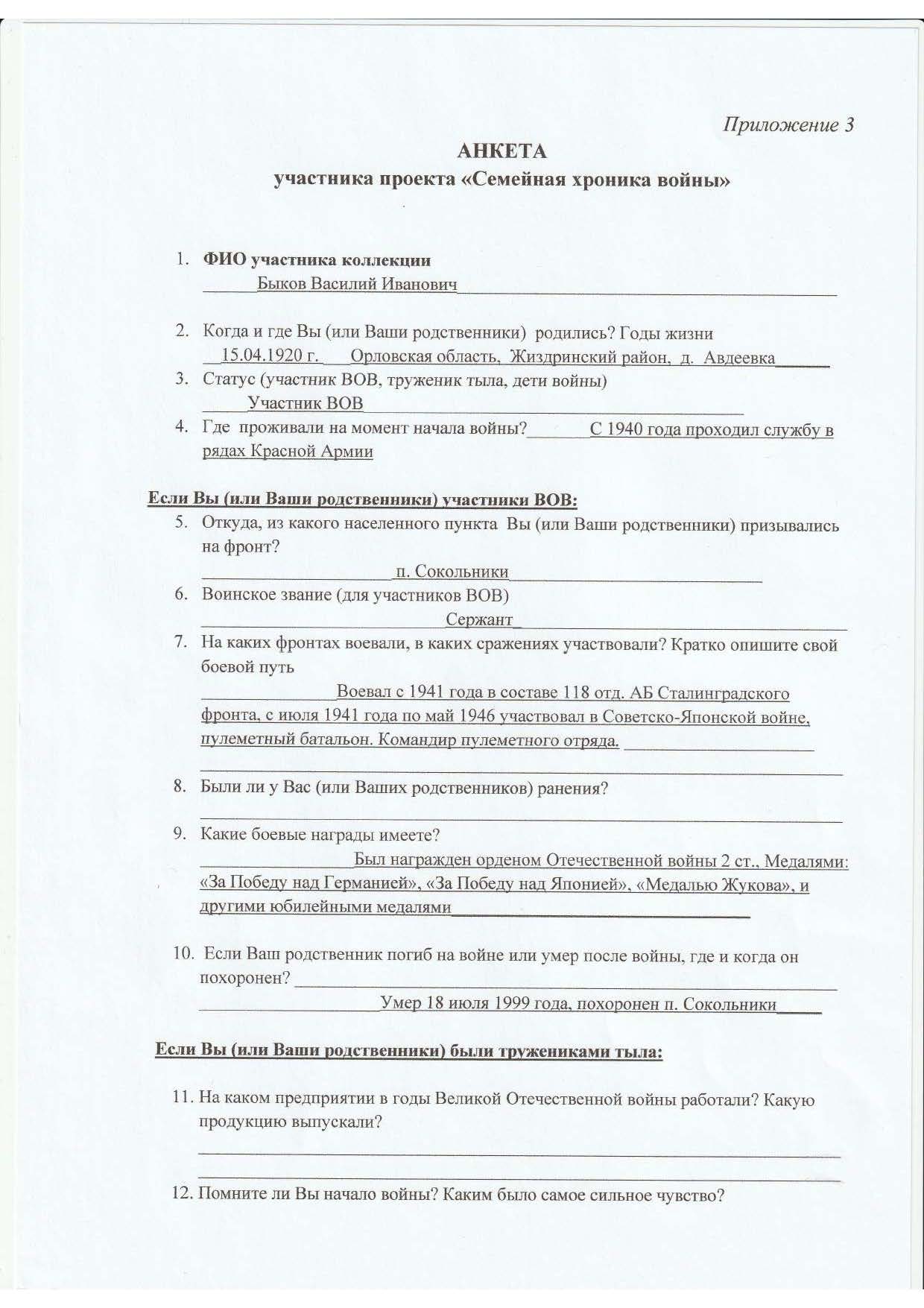 Приложение 3

АНКЕТА
участника проекта «Семейная хроника войны»

1. ФИО участника коллекции
Быков Василий Иванович

2. Когда и где Вы (или Ваши родственники) родились? Годы жизни
15.04.1920 г. Орловская область, Жиздринский район, д. Авдеевка
3. Статус (участник ВОВ, труженик тыла, дети войны)
Участник ВОВ
4. Где проживали на момент начала войны? С 1940 года проходил службу в рядах Красной Армии

Если Вы (или Ваши родственники) участники ВОВ:
5. Откуда, из какого населенного пункта Вы (или Ваши родственники) призывались на фронт?
п. Сокольники
6. Воинское звание (для участников ВОВ)
Сержант
7. На каких фронтах воевали, в каких сражениях участвовали? Кратко опишите свой боевой путь
Воевал с 1941 года в составе 118 отд. АБ Сталинградского фронта, с июля 1941 года по май 1946 участвовал в Советско-Японской войне, пулеметный батальон. Командир пулеметного отряда.
8. Были ли у Вас (или Ваших родственников) ранения?
9. Какие боевые награды имеете?
Был награжден орденом Отечественной войны 2 ст., Медалями: «За Победу над Германией», «За Победу над Японией», «Медалью Жукова», и другими юбилейными медалями

10. Если Ваш родственник погиб на войне или умер после войны, где и когда он похоронен?
Умер 18 июля 1999 года, похоронен п. Сокольники

Если Вы (или Ваши родственники) были тружениками тыла:

11. На каком предприятии в годы Великой Отечественной войны работали? Какую продукцию выпускали?

12. Помните ли Вы начало войны? Каким было самое сильное чувство?